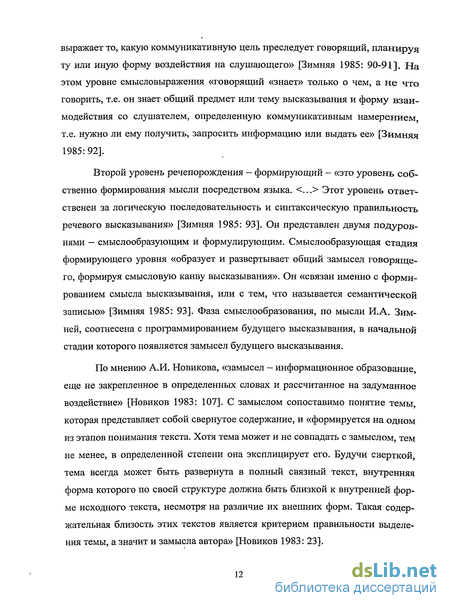 выражает то, какую коммуникативную цель преследует говорящий, планируя ту или иную форму воздействия на слушающего» [Зимняя 1985: 90-91]. На этом уровне смысловыражения «говорящий «знает» только о чем, а не что говорить, т.е. он знает общий предмет или тему высказывания и форму взаимодействия со слушателем, определенную коммуникативным намерением, т.е. нужно ли ему получить, запросить информацию или выдать ее» [Зимняя 1985: 92].

Второй уровень речепорождения – формирующий – «это уровень собственно формирования мысли посредством языка. <…> Этот уровень ответственен за логическую последовательность и синтаксическую правильность речевого высказывания» [Зимняя 1985: 93]. Он представлен двумя подуровнями – смыслообразующим и формулирующим. Смыслообразующая стадия формирующего уровня «образует и развертывает общий замысел говорящего, формируя смысловую канву высказывания». Он «связан именно с формированием смысла высказывания, или с тем, что называется семантической записью» [Зимняя 1985: 93]. Фаза смыслообразования, по мысли И.А. Зимней, соотнесена с программированием будущего высказывания, в начальной стадии которого появляется замысел будущего высказывания.

По мнению А.И. Новикова, «замысел – информационное образование, еще не закрепленное в определенных словах и рассчитанное на задуманное воздействие» [Новиков 1983: 107]. С замыслом сопоставимо понятие темы, которая представляет собой свернутое содержание, и «формируется на одном из этапов понимания текста. Хотя тема может и не совпадать с замыслом, тем не менее, в определенной степени она эксплицирует его. Будучи сверткой, тема всегда может быть развернута в полный связный текст, внутренняя форма которого по своей структуре должна быть близкой к внутренней форме исходного текста, несмотря на различие их внешних форм. Такая содержательная близость этих текстов является критерием правильности выделения темы, а значит и замысла автора» [Новиков 1983: 23].

12

dsLib.net
библиотека диссертаций